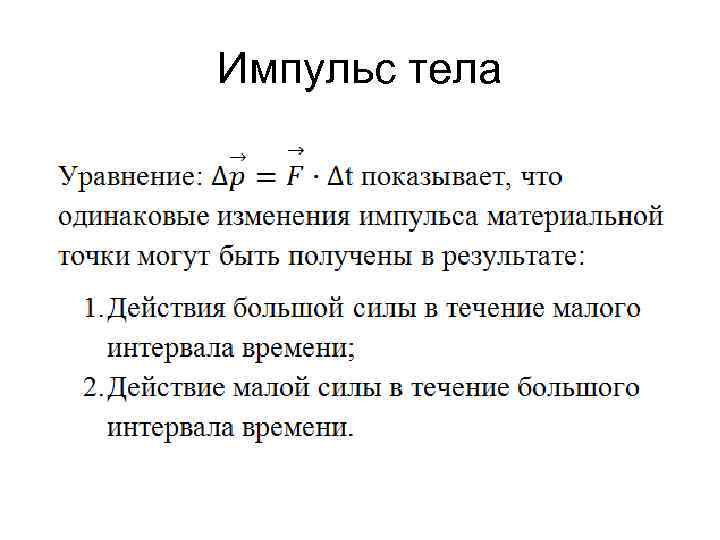 Импульс тела

Уравнение: $\Delta\vec{p} = \vec{F} \cdot \Delta t$ показывает, что одинаковые изменения импульса материальной точки могут быть получены в результате:

1. Действия большой силы в течение малого интервала времени;
2. Действие малой силы в течение большого интервала времени.